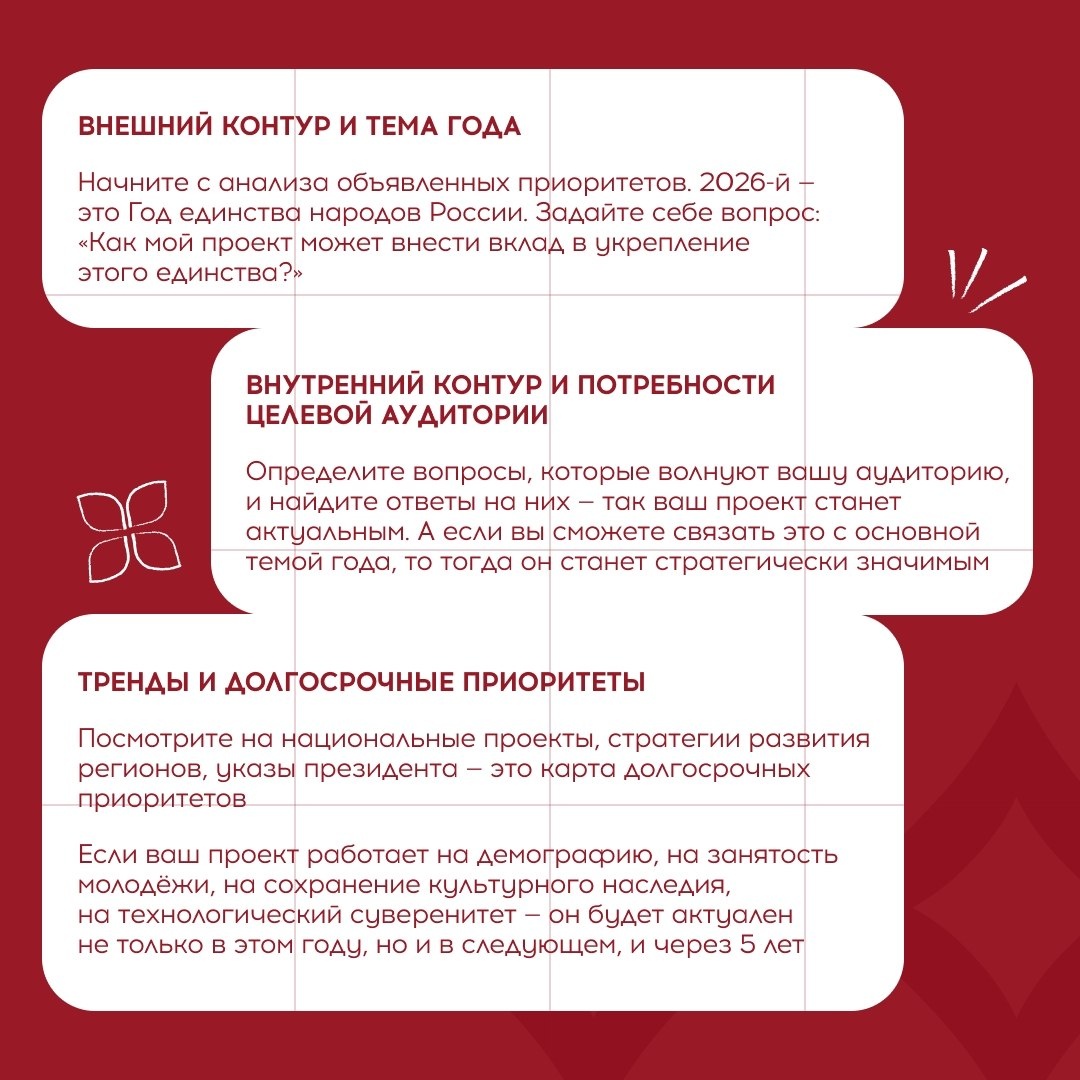 ВНЕШНИЙ КОНТУР И ТЕМА ГОДА

Начните с анализа объявленных приоритетов. 2026-й – это Год единства народов России. Задайте себе вопрос: «Как мой проект может внести вклад в укрепление этого единства?»

ВНУТРЕННИЙ КОНТУР И ПОТРЕБНОСТИ ЦЕЛЕВОЙ АУДИТОРИИ

Определите вопросы, которые волнуют вашу аудиторию, и найдите ответы на них – так ваш проект станет актуальным. А если вы сможете связать это с основной темой года, то тогда он станет стратегически значимым

ТРЕНДЫ И ДОЛГОСРОЧНЫЕ ПРИОРИТЕТЫ

Посмотрите на национальные проекты, стратегии развития регионов, указы президента – это карта долгосрочных приоритетов

Если ваш проект работает на демографию, на занятость молодёжи, на сохранение культурного наследия, на технологический суверенитет – он будет актуален не только в этом году, но и в следующем, и через 5 лет